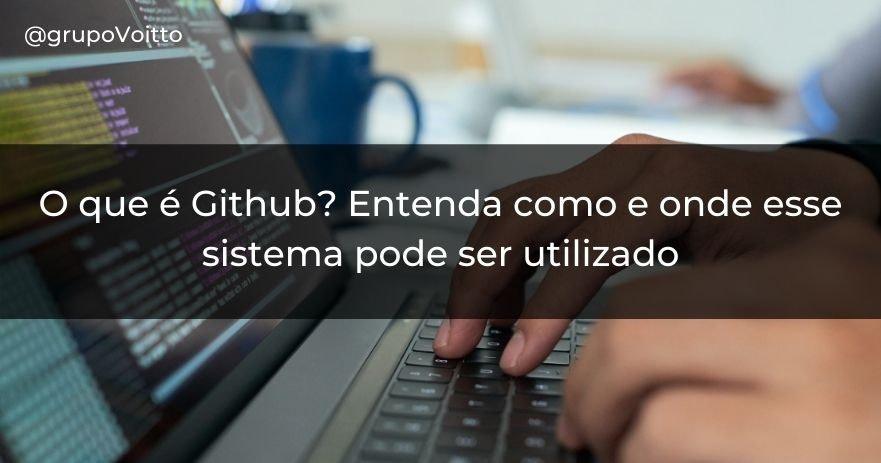 @grupoVoitto

O que é Github? Entenda como e onde esse sistema pode ser utilizado